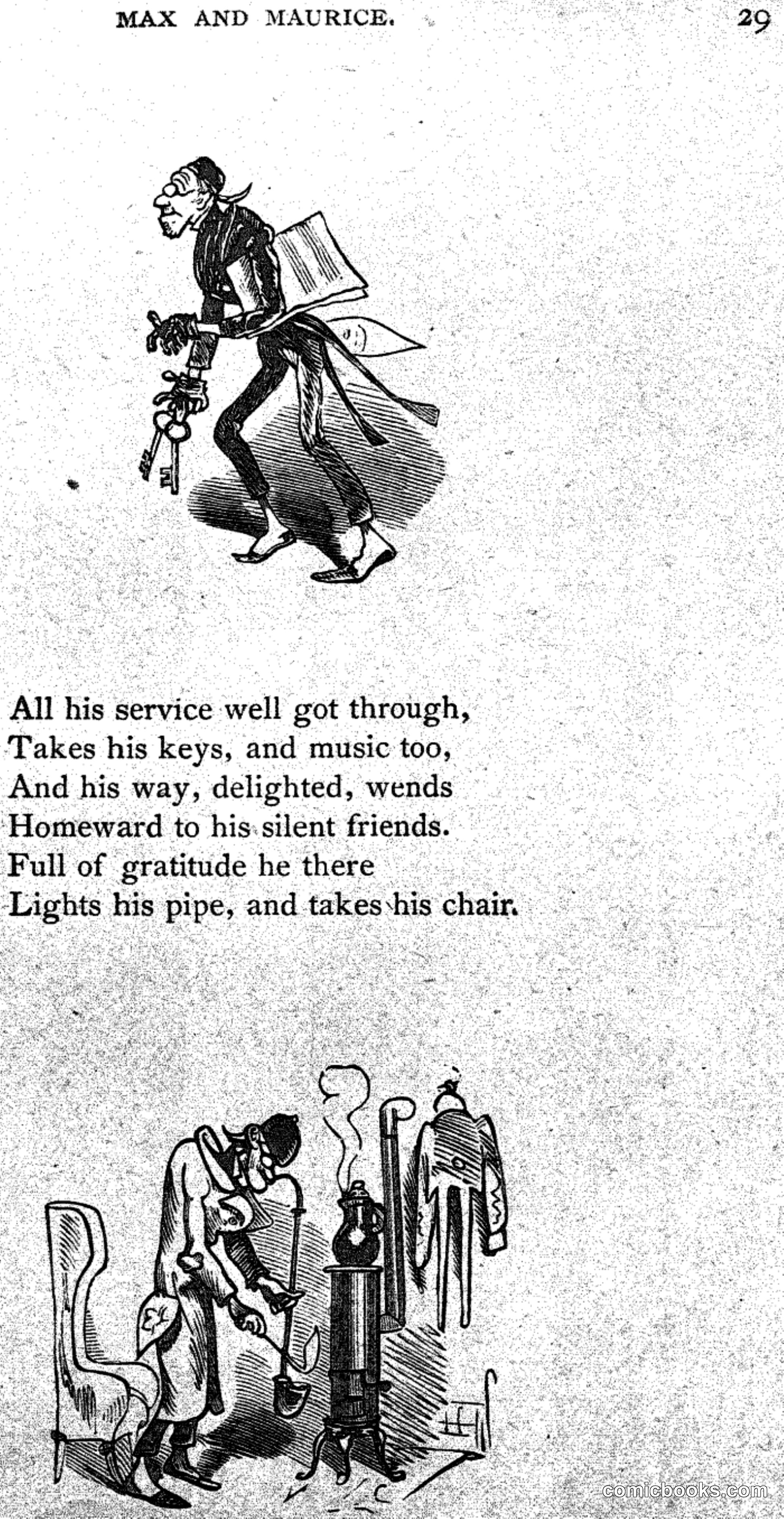 MAX AND MAURICE.

29

All his service well got through,
Takes his keys, and music too,
And his way, delighted, wends
Homeward to his silent friends.
Full of gratitude he there
Lights his pipe, and takes his chair.

comicbooks.com